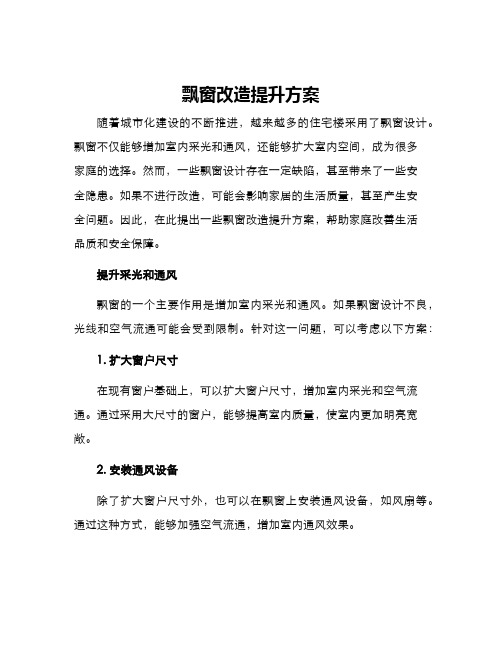 飘窗改造提升方案

随着城市化建设的不断推进，越来越多的住宅楼采用了飘窗设计。飘窗不仅能够增加室内采光和通风，还能够扩大室内空间，成为很多家庭的选择。然而，一些飘窗设计存在一定缺陷，甚至带来了一些安全隐患。如果不进行改造，可能会影响家居的生活质量，甚至产生安全问题。因此，在此提出一些飘窗改造提升方案，帮助家庭改善生活品质和安全保障。

提升采光和通风

飘窗的一个主要作用是增加室内采光和通风。如果飘窗设计不良，光线和空气流通可能会受到限制。针对这一问题，可以考虑以下方案：

1. 扩大窗户尺寸

在现有窗户基础上，可以扩大窗户尺寸，增加室内采光和空气流通。通过采用大尺寸的窗户，能够提高室内质量，使室内更加明亮宽敞。

2. 安装通风设备

除了扩大窗户尺寸外，也可以在飘窗上安装通风设备，如风扇等。通过这种方式，能够加强空气流通，增加室内通风效果。